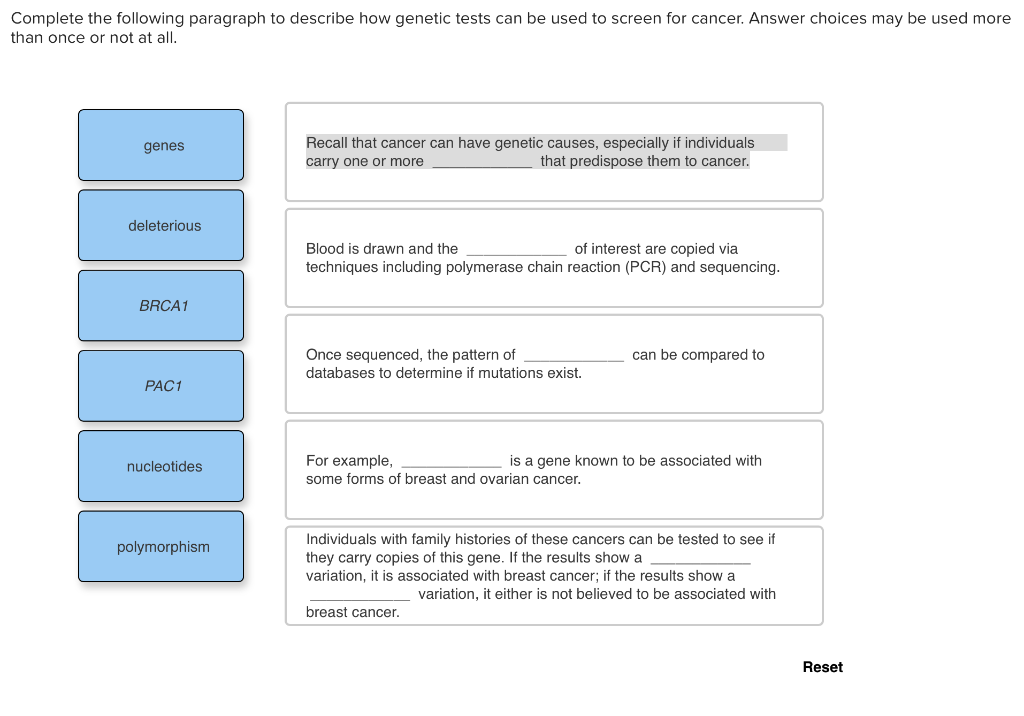 Complete the following paragraph to describe how genetic tests can be used to screen for cancer. Answer choices may be used more than once or not at all.

genes

deleterious

BRCA1

PAC1

nucleotides

polymorphism

Recall that cancer can have genetic causes, especially if individuals carry one or more ____________ that predispose them to cancer.

Blood is drawn and the ____________ of interest are copied via techniques including polymerase chain reaction (PCR) and sequencing.

Once sequenced, the pattern of ____________ can be compared to databases to determine if mutations exist.

For example, ____________ is a gene known to be associated with some forms of breast and ovarian cancer.

Individuals with family histories of these cancers can be tested to see if they carry copies of this gene. If the results show a ____________ variation, it is associated with breast cancer; if the results show a ____________ variation, it either is not believed to be associated with breast cancer.

Reset